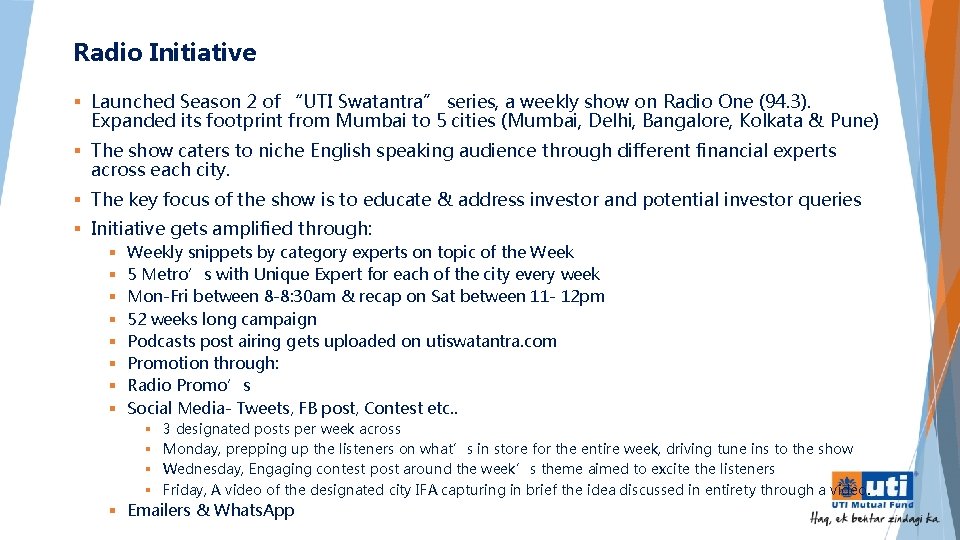 Radio Initiative

▪ Launched Season 2 of “UTI Swatantra” series, a weekly show on Radio One (94.3). Expanded its footprint from Mumbai to 5 cities (Mumbai, Delhi, Bangalore, Kolkata & Pune)

▪ The show caters to niche English speaking audience through different financial experts across each city.

▪ The key focus of the show is to educate & address investor and potential investor queries

▪ Initiative gets amplified through:
▪ Weekly snippets by category experts on topic of the Week
▪ 5 Metro’s with Unique Expert for each of the city every week
▪ Mon-Fri between 8-8:30am & recap on Sat between 11- 12pm
▪ 52 weeks long campaign
▪ Podcasts post airing gets uploaded on utiswatantra.com
▪ Promotion through:
▪ Radio Promo’s
▪ Social Media- Tweets, FB post, Contest etc..
▪ 3 designated posts per week across
▪ Monday, prepping up the listeners on what’s in store for the entire week, driving tune ins to the show
▪ Wednesday, Engaging contest post around the week’s theme aimed to excite the listeners
▪ Friday, A video of the designated city IFA capturing in brief the idea discussed in entirety through a video.
▪ Emailers & WhatsApp

uti
UTI Mutual Fund
Haq, ek behtar zindagi ka.